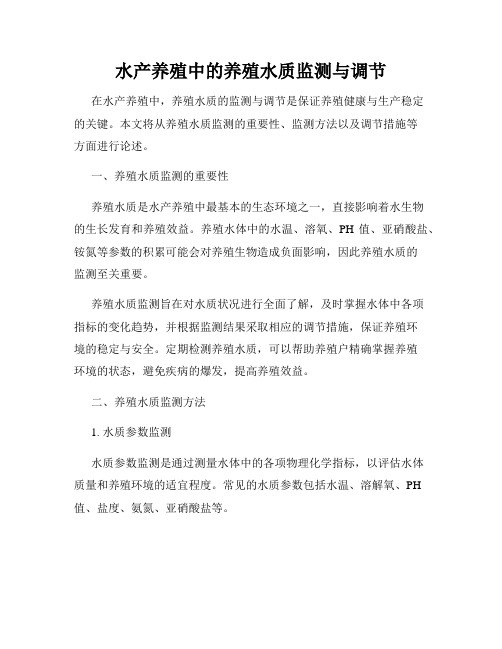 水产养殖中的养殖水质监测与调节

在水产养殖中，养殖水质的监测与调节是保证养殖健康与生产稳定的关键。本文将从养殖水质监测的重要性、监测方法以及调节措施等方面进行论述。

一、养殖水质监测的重要性

养殖水质是水产养殖中最基本的生态环境之一，直接影响着水生物的生长发育和养殖效益。养殖水体中的水温、溶氧、PH 值、亚硝酸盐、铵氮等参数的积累可能会对养殖生物造成负面影响，因此养殖水质的监测至关重要。

养殖水质监测旨在对水质状况进行全面了解，及时掌握水体中各项指标的变化趋势，并根据监测结果采取相应的调节措施，保证养殖环境的稳定与安全。定期检测养殖水质，可以帮助养殖户精确掌握养殖环境的状态，避免疾病的爆发，提高养殖效益。

二、养殖水质监测方法

1. 水质参数监测

水质参数监测是通过测量水体中的各项物理化学指标，以评估水体质量和养殖环境的适宜程度。常见的水质参数包括水温、溶解氧、PH 值、盐度、氨氮、亚硝酸盐等。